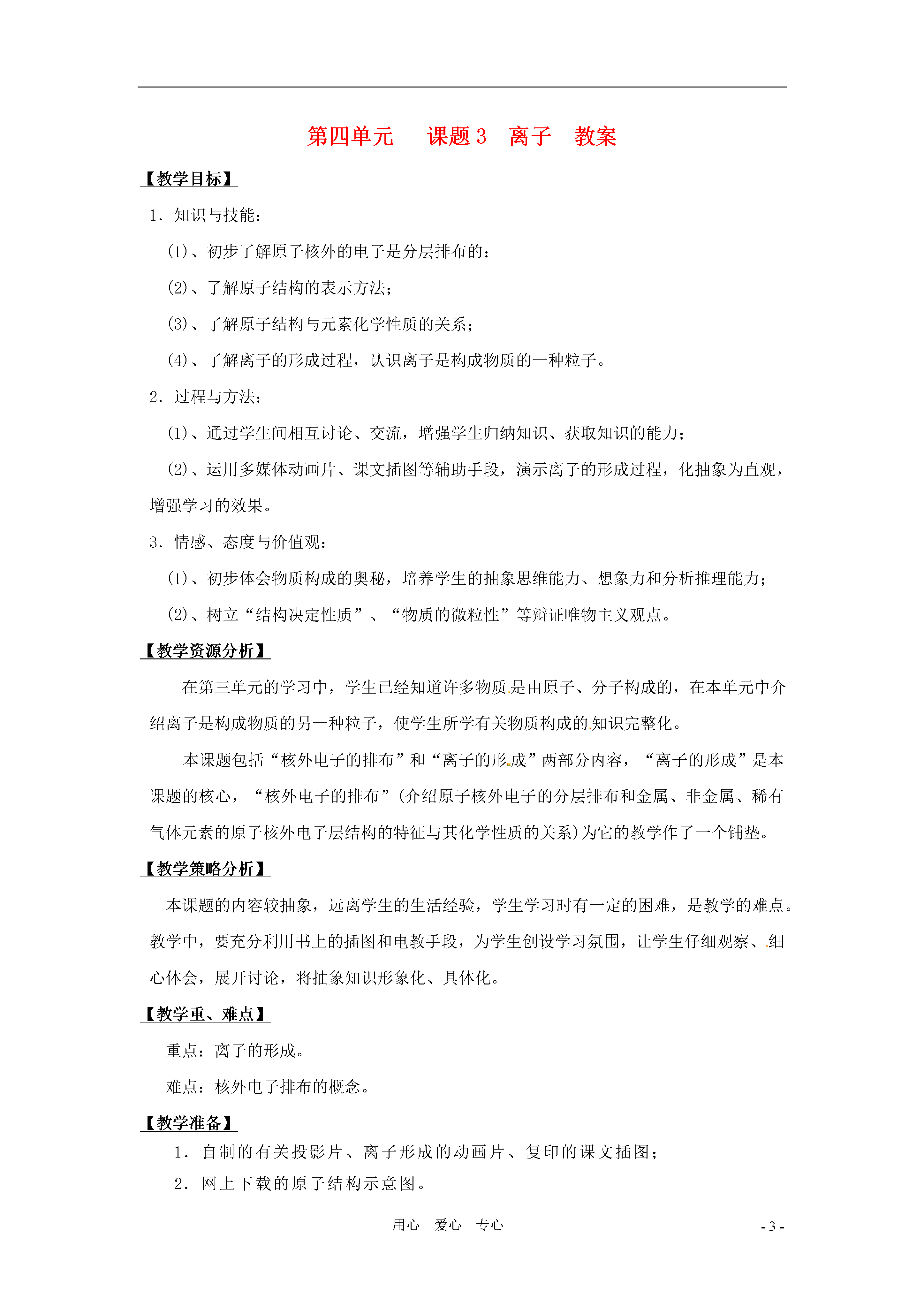 第四单元　课题 3　离子　教案

【教学目标】

1．知识与技能：

(1)、初步了解原子核外的电子是分层排布的；

(2)、了解原子结构的表示方法；

(3)、了解原子结构与元素化学性质的关系；

(4)、了解离子的形成过程，认识离子是构成物质的一种粒子。

2．过程与方法：

(1)、通过学生间相互讨论、交流，增强学生归纳知识、获取知识的能力；

(2)、运用多媒体动画片、课文插图等辅助手段，演示离子的形成过程，化抽象为直观，增强学习的效果。

3．情感、态度与价值观：

(1)、初步体会物质构成的奥秘，培养学生的抽象思维能力、想象力和分析推理能力；

(2)、树立“结构决定性质”、“物质的微粒性”等辩证唯物主义观点。

【教学资源分析】

在第三单元的学习中，学生已经知道许多物质是由原子、分子构成的，在本单元中介绍离子是构成物质的另一种粒子，使学生所学有关物质构成的知识完整化。

本课题包括“核外电子的排布”和“离子的形成”两部分内容，“离子的形成”是本课题的核心，“核外电子的排布”(介绍原子核外电子的分层排布和金属、非金属、稀有气体元素的原子核外电子层结构的特征与其化学性质的关系)为它的教学作了一个铺垫。

【教学策略分析】

本课题的内容较抽象，远离学生的生活经验，学生学习时有一定的困难，是教学的难点。教学中，要充分利用书上的插图和电教手段，为学生创设学习氛围，让学生仔细观察、细心体会，展开讨论，将抽象知识形象化、具体化。

【教学重、难点】

重点：离子的形成。

难点：核外电子排布的概念。

【教学准备】

1．自制的有关投影片、离子形成的动画片、复印的课文插图；

2．网上下载的原子结构示意图。

用心　爱心　专心　- 3 -